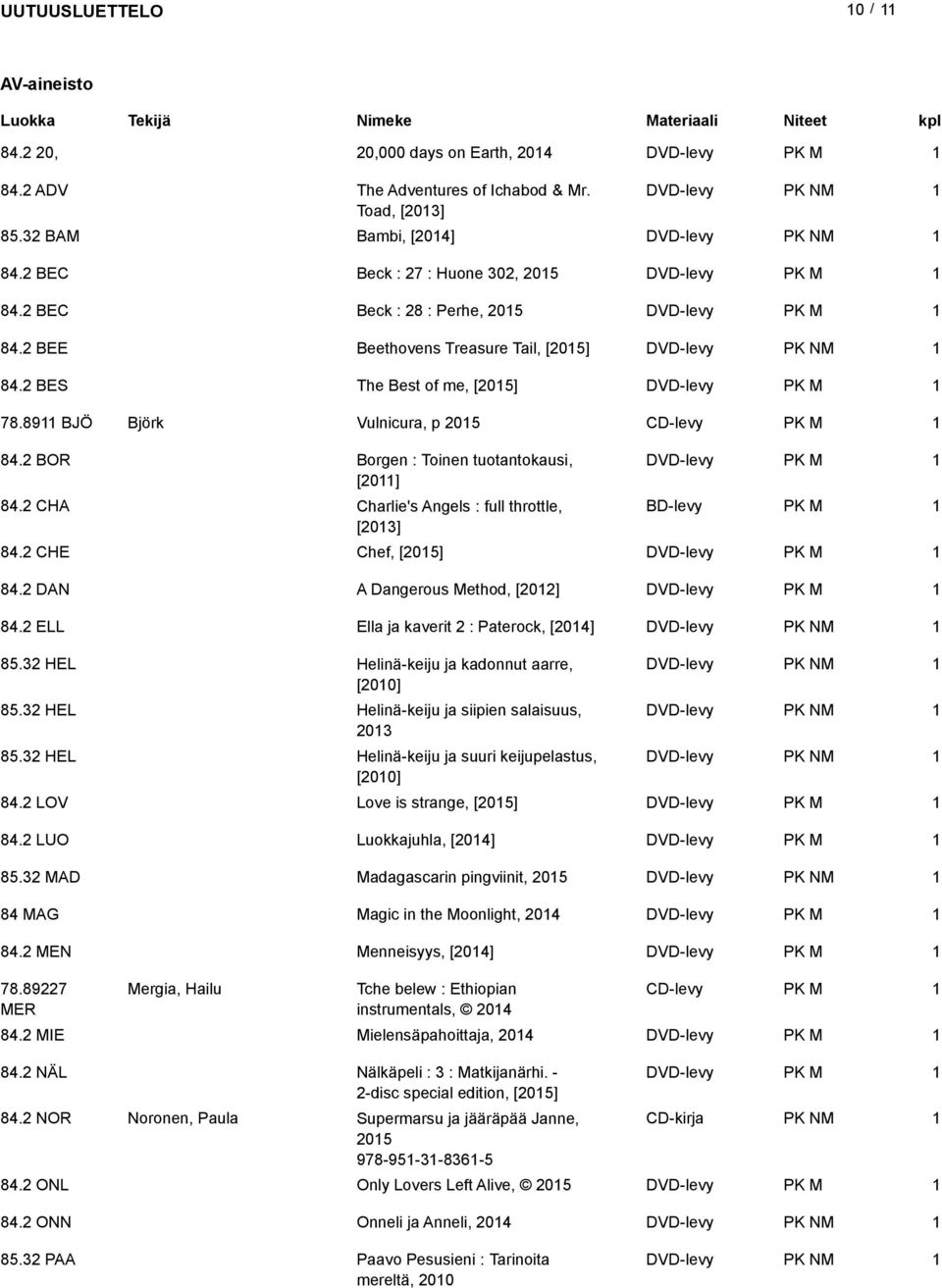 UUTUUSLUETTELO 10 / 11

AV-aineisto

| Luokka | Tekijä | Nimeke | Materiaali | Niteet | kpl |
|---|---|---|---|---|---|
| 84.2 20, | | 20,000 days on Earth, 2014 | DVD-levy | PK M | 1 |
| 84.2 ADV | | The Adventures of Ichabod & Mr. Toad, [2013] | DVD-levy | PK NM | 1 |
| 85.32 BAM | | Bambi, [2014] | DVD-levy | PK NM | 1 |
| 84.2 BEC | | Beck : 27 : Huone 302, 2015 | DVD-levy | PK M | 1 |
| 84.2 BEC | | Beck : 28 : Perhe, 2015 | DVD-levy | PK M | 1 |
| 84.2 BEE | | Beethovens Treasure Tail, [2015] | DVD-levy | PK NM | 1 |
| 84.2 BES | | The Best of me, [2015] | DVD-levy | PK M | 1 |
| 78.8911 BJÖ | Björk | Vulnicura, p 2015 | CD-levy | PK M | 1 |
| 84.2 BOR | | Borgen : Toinen tuotantokausi, [2011] | DVD-levy | PK M | 1 |
| 84.2 CHA | | Charlie's Angels : full throttle, [2013] | BD-levy | PK M | 1 |
| 84.2 CHE | | Chef, [2015] | DVD-levy | PK M | 1 |
| 84.2 DAN | | A Dangerous Method, [2012] | DVD-levy | PK M | 1 |
| 84.2 ELL | | Ella ja kaverit 2 : Paterock, [2014] | DVD-levy | PK NM | 1 |
| 85.32 HEL | | Helinä-keiju ja kadonnut aarre, [2010] | DVD-levy | PK NM | 1 |
| 85.32 HEL | | Helinä-keiju ja siipien salaisuus, 2013 | DVD-levy | PK NM | 1 |
| 85.32 HEL | | Helinä-keiju ja suuri keijupelastus, [2010] | DVD-levy | PK NM | 1 |
| 84.2 LOV | | Love is strange, [2015] | DVD-levy | PK M | 1 |
| 84.2 LUO | | Luokkajuhla, [2014] | DVD-levy | PK M | 1 |
| 85.32 MAD | | Madagascarin pingviinit, 2015 | DVD-levy | PK NM | 1 |
| 84 MAG | | Magic in the Moonlight, 2014 | DVD-levy | PK M | 1 |
| 84.2 MEN | | Menneisyys, [2014] | DVD-levy | PK M | 1 |
| 78.89227 MER | Mergia, Hailu | Tche belew : Ethiopian instrumentals, © 2014 | CD-levy | PK M | 1 |
| 84.2 MIE | | Mielensäpahoittaja, 2014 | DVD-levy | PK M | 1 |
| 84.2 NÄL | | Nälkäpeli : 3 : Matkijanärhi. - 2-disc special edition, [2015] | DVD-levy | PK M | 1 |
| 84.2 NOR | Noronen, Paula | Supermarsu ja jääräpää Janne, 2015 978-951-31-8361-5 | CD-kirja | PK NM | 1 |
| 84.2 ONL | | Only Lovers Left Alive, © 2015 | DVD-levy | PK M | 1 |
| 84.2 ONN | | Onneli ja Anneli, 2014 | DVD-levy | PK NM | 1 |
| 85.32 PAA | | Paavo Pesusieni : Tarinoita mereltä, 2010 | DVD-levy | PK NM | 1 |